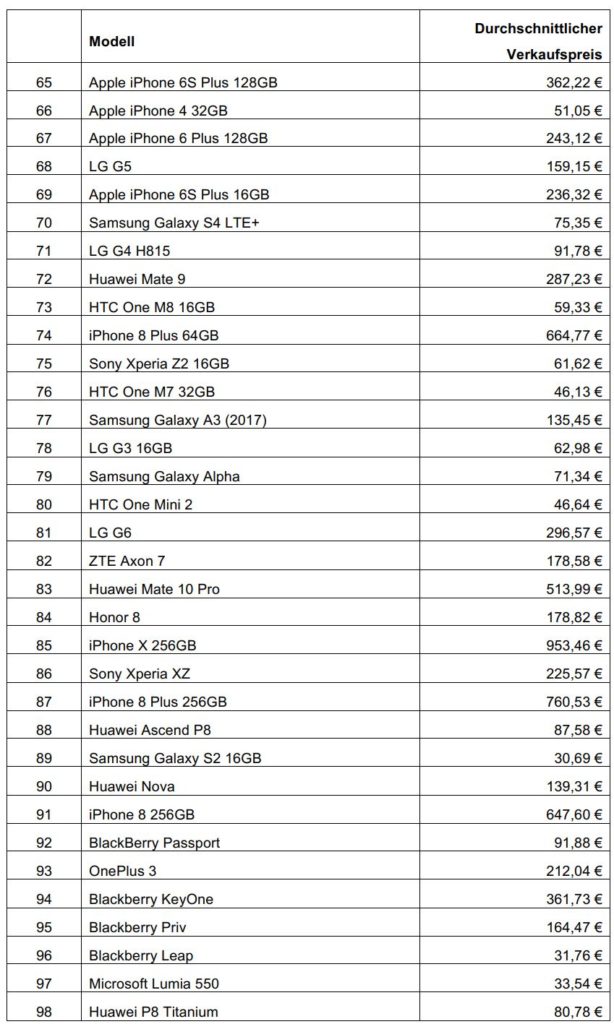 | | Modell | Durchschnittlicher Verkaufspreis |
|---|---|---|
| 65 | Apple iPhone 6S Plus 128GB | 362,22 € |
| 66 | Apple iPhone 4 32GB | 51,05 € |
| 67 | Apple iPhone 6 Plus 128GB | 243,12 € |
| 68 | LG G5 | 159,15 € |
| 69 | Apple iPhone 6S Plus 16GB | 236,32 € |
| 70 | Samsung Galaxy S4 LTE+ | 75,35 € |
| 71 | LG G4 H815 | 91,78 € |
| 72 | Huawei Mate 9 | 287,23 € |
| 73 | HTC One M8 16GB | 59,33 € |
| 74 | iPhone 8 Plus 64GB | 664,77 € |
| 75 | Sony Xperia Z2 16GB | 61,62 € |
| 76 | HTC One M7 32GB | 46,13 € |
| 77 | Samsung Galaxy A3 (2017) | 135,45 € |
| 78 | LG G3 16GB | 62,98 € |
| 79 | Samsung Galaxy Alpha | 71,34 € |
| 80 | HTC One Mini 2 | 46,64 € |
| 81 | LG G6 | 296,57 € |
| 82 | ZTE Axon 7 | 178,58 € |
| 83 | Huawei Mate 10 Pro | 513,99 € |
| 84 | Honor 8 | 178,82 € |
| 85 | iPhone X 256GB | 953,46 € |
| 86 | Sony Xperia XZ | 225,57 € |
| 87 | iPhone 8 Plus 256GB | 760,53 € |
| 88 | Huawei Ascend P8 | 87,58 € |
| 89 | Samsung Galaxy S2 16GB | 30,69 € |
| 90 | Huawei Nova | 139,31 € |
| 91 | iPhone 8 256GB | 647,60 € |
| 92 | BlackBerry Passport | 91,88 € |
| 93 | OnePlus 3 | 212,04 € |
| 94 | Blackberry KeyOne | 361,73 € |
| 95 | Blackberry Priv | 164,47 € |
| 96 | Blackberry Leap | 31,76 € |
| 97 | Microsoft Lumia 550 | 33,54 € |
| 98 | Huawei P8 Titanium | 80,78 € |